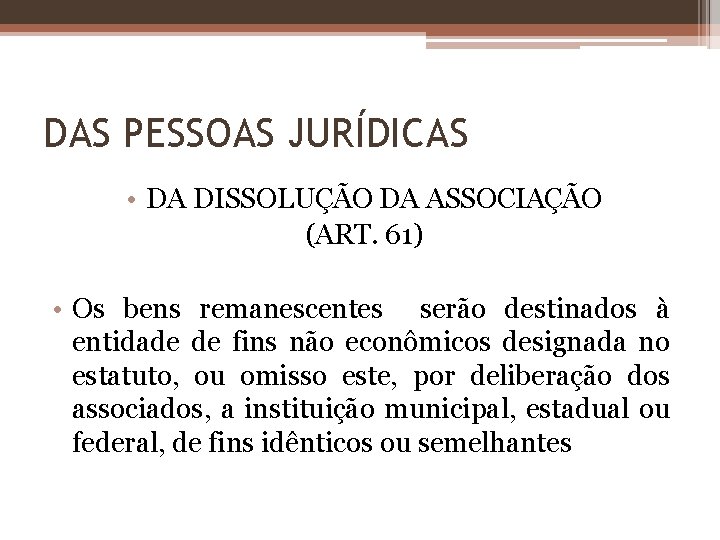 DAS PESSOAS JURÍDICAS

• DA DISSOLUÇÃO DA ASSOCIAÇÃO (ART. 61)

• Os bens remanescentes serão destinados à entidade de fins não econômicos designada no estatuto, ou omisso este, por deliberação dos associados, a instituição municipal, estadual ou federal, de fins idênticos ou semelhantes